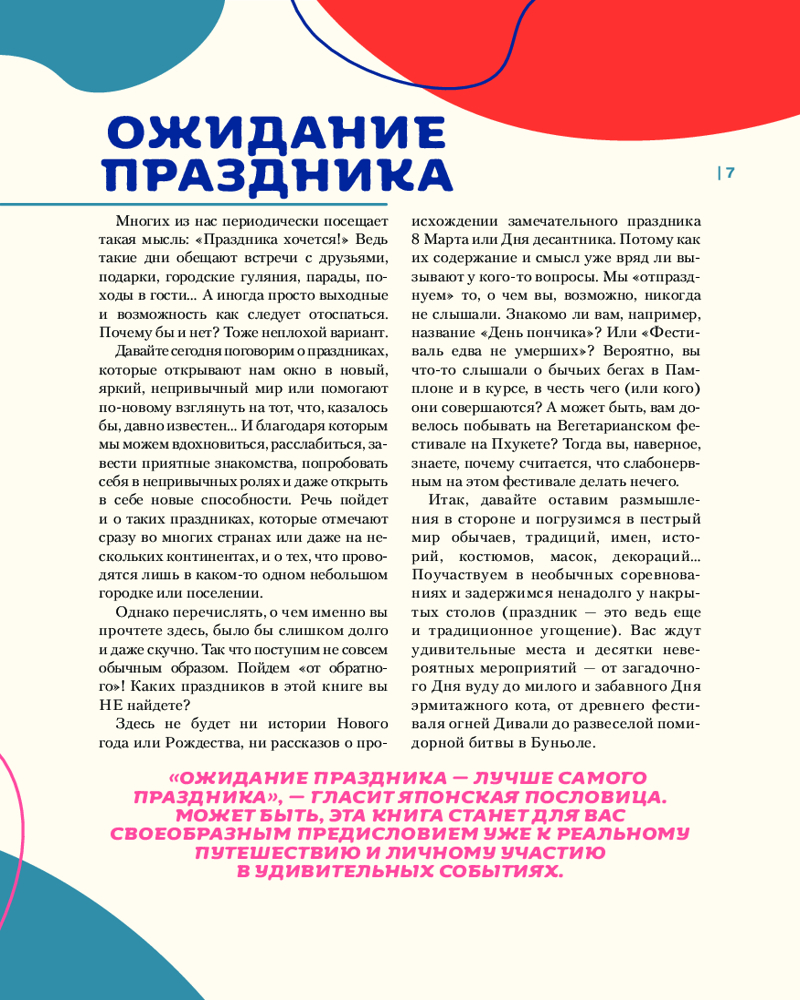 ОЖИДАНИЕ ПРАЗДНИКА

| 7

Многих из нас периодически посещает такая мысль: «Праздника хочется!» Ведь такие дни обещают встречи с друзьями, подарки, городские гуляния, парады, походы в гости... А иногда просто выходные и возможность как следует отоспаться. Почему бы и нет? Тоже неплохой вариант.

Давайте сегодня поговорим о праздниках, которые открывают нам окно в новый, яркий, непривычный мир или помогают по-новому взглянуть на тот, что, казалось бы, давно известен... И благодаря которым мы можем вдохновиться, расслабиться, завести приятные знакомства, попробовать себя в непривычных ролях и даже открыть в себе новые способности. Речь пойдет и о таких праздниках, которые отмечают сразу во многих странах или даже на нескольких континентах, и о тех, что проводятся лишь в каком-то одном небольшом городке или поселении.

Однако перечислять, о чем именно вы прочтете здесь, было бы слишком долго и даже скучно. Так что поступим не совсем обычным образом. Пойдем «от обратного»! Каких праздников в этой книге вы НЕ найдете?

Здесь не будет ни истории Нового года или Рождества, ни рассказов о происхождении замечательного праздника 8 Марта или Дня десантника. Потому как их содержание и смысл уже вряд ли вызывают у кого-то вопросы. Мы «отпразднуем» то, о чем вы, возможно, никогда не слышали. Знакомо ли вам, например, название «День пончика»? Или «Фестиваль едва не умерших»? Вероятно, вы что-то слышали о бычьих бегах в Памплоне и в курсе, в честь чего (или кого) они совершаются? А может быть, вам довелось побывать на Вегетарианском фестивале на Пхукете? Тогда вы, наверное, знаете, почему считается, что слабонервным на этом фестивале делать нечего.

Итак, давайте оставим размышления в стороне и погрузимся в пестрый мир обычаев, традиций, имен, историй, костюмов, масок, декораций... Поучаствуем в необычных соревнованиях и задержимся ненадолго у накрытых столов (праздник — это ведь еще и традиционное угощение). Вас ждут удивительные места и десятки невероятных мероприятий — от загадочного Дня вуду до милого и забавного Дня эрмитажного кота, от древнего фестиваля огней Дивали до развеселой помидорной битвы в Буньоле.

«ОЖИДАНИЕ ПРАЗДНИКА — ЛУЧШЕ САМОГО ПРАЗДНИКА», — ГЛАСИТ ЯПОНСКАЯ ПОСЛОВИЦА. МОЖЕТ БЫТЬ, ЭТА КНИГА СТАНЕТ ДЛЯ ВАС СВОЕОБРАЗНЫМ ПРЕДИСЛОВИЕМ УЖЕ К РЕАЛЬНОМУ ПУТЕШЕСТВИЮ И ЛИЧНОМУ УЧАСТИЮ В УДИВИТЕЛЬНЫХ СОБЫТИЯХ.